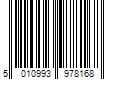 5 010993 978168